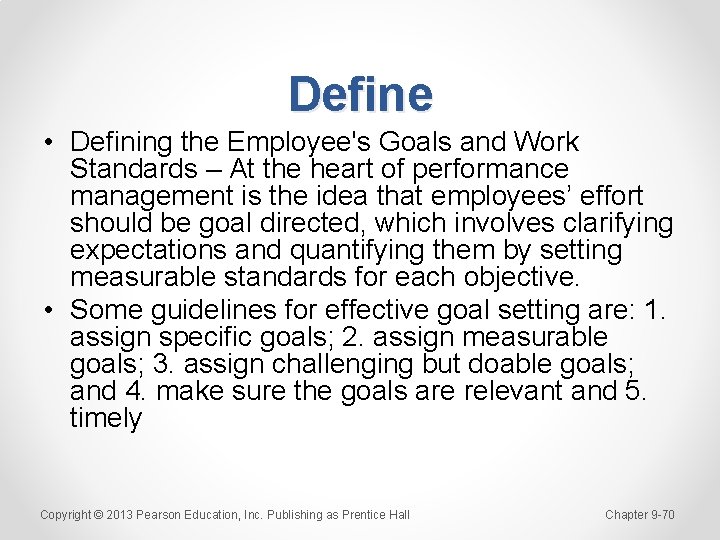 Define

• Defining the Employee's Goals and Work Standards – At the heart of performance management is the idea that employees' effort should be goal directed, which involves clarifying expectations and quantifying them by setting measurable standards for each objective.
• Some guidelines for effective goal setting are: 1. assign specific goals; 2. assign measurable goals; 3. assign challenging but doable goals; and 4. make sure the goals are relevant and 5. timely

Copyright © 2013 Pearson Education, Inc. Publishing as Prentice Hall

Chapter 9-70